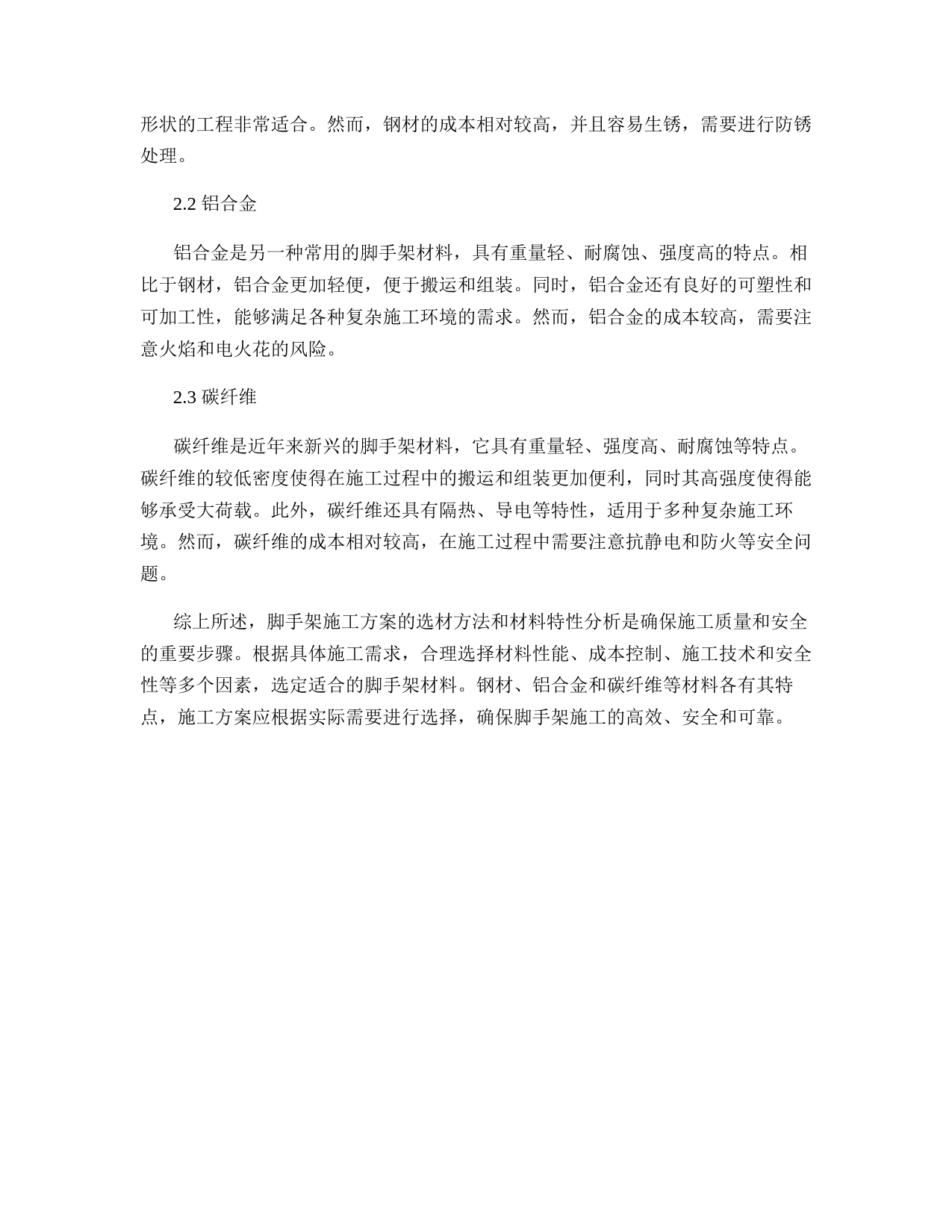 形状的工程非常适合。然而，钢材的成本相对较高，并且容易生锈，需要进行防锈处理。

2.2 铝合金

铝合金是另一种常用的脚手架材料，具有重量轻、耐腐蚀、强度高的特点。相比于钢材，铝合金更加轻便，便于搬运和组装。同时，铝合金还有良好的可塑性和可加工性，能够满足各种复杂施工环境的需求。然而，铝合金的成本较高，需要注意火焰和电火花的风险。

2.3 碳纤维

碳纤维是近年来新兴的脚手架材料，它具有重量轻、强度高、耐腐蚀等特点。碳纤维的较低密度使得在施工过程中的搬运和组装更加便利，同时其高强度使得能够承受大荷载。此外，碳纤维还具有隔热、导电等特性，适用于多种复杂施工环境。然而，碳纤维的成本相对较高，在施工过程中需要注意抗静电和防火等安全问题。

综上所述，脚手架施工方案的选材方法和材料特性分析是确保施工质量和安全的重要步骤。根据具体施工需求，合理选择材料性能、成本控制、施工技术和安全性等多个因素，选定适合的脚手架材料。钢材、铝合金和碳纤维等材料各有其特点，施工方案应根据实际需要进行选择，确保脚手架施工的高效、安全和可靠。